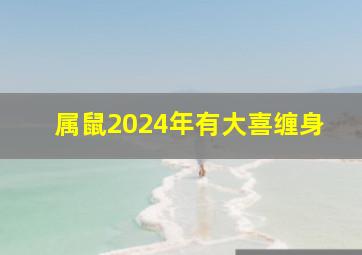 属鼠2024年有大喜缠身